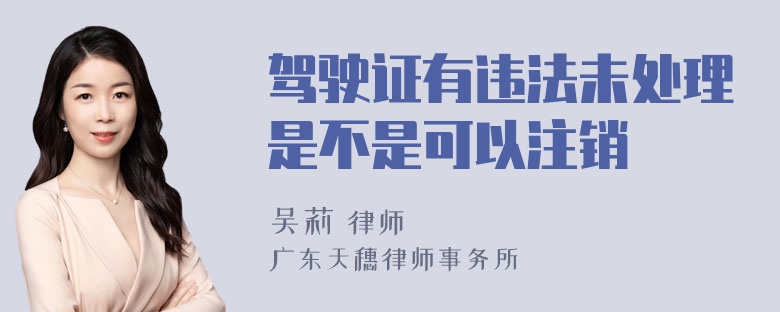 驾驶证有违法未处理是不是可以注销

吴莉 律师

广东天穗律师事务所